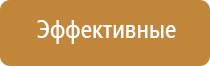 Эффективные